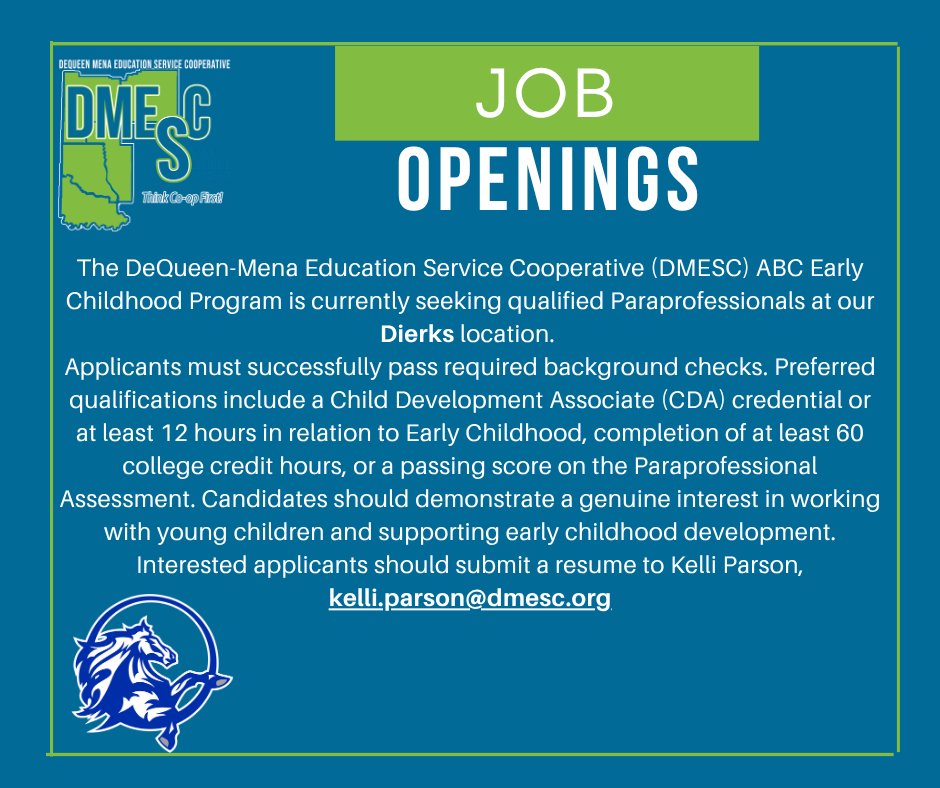 DEQUEEN MENA EDUCATION SERVICE COOPERATIVE
DMESC
Think Co-op First!

JOB
OPENINGS

The DeQueen-Mena Education Service Cooperative (DMESC) ABC Early Childhood Program is currently seeking qualified Paraprofessionals at our Dierks location.

Applicants must successfully pass required background checks. Preferred qualifications include a Child Development Associate (CDA) credential or at least 12 hours in relation to Early Childhood, completion of at least 60 college credit hours, or a passing score on the Paraprofessional Assessment. Candidates should demonstrate a genuine interest in working with young children and supporting early childhood development. Interested applicants should submit a resume to Kelli Parson, kelli.parson@dmesc.org